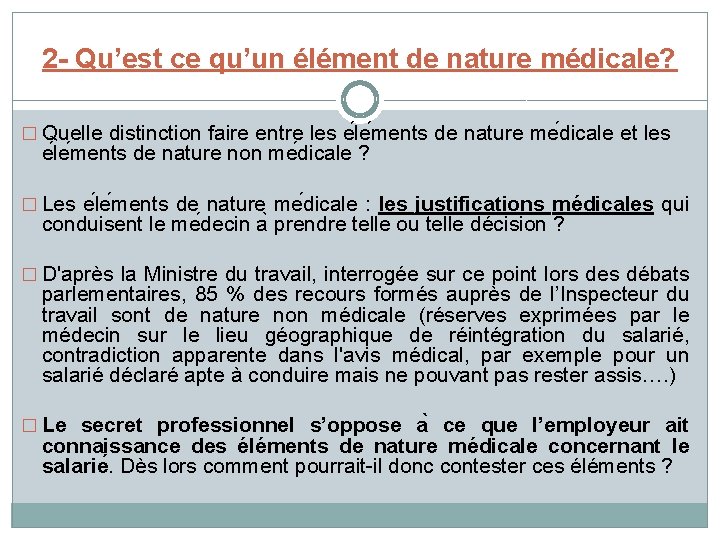 2- Qu'est ce qu'un élément de nature médicale?

☐ Quelle distinction faire entre les éléments de nature médicale et les éléments de nature non médicale ?

☐ Les éléments de nature médicale : les justifications médicales qui conduisent le médecin à prendre telle ou telle décision ?

☐ D'après la Ministre du travail, interrogée sur ce point lors des débats parlementaires, 85 % des recours formés auprès de l'Inspecteur du travail sont de nature non médicale (réserves exprimées par le médecin sur le lieu géographique de réintégration du salarié, contradiction apparente dans l'avis médical, par exemple pour un salarié déclaré apte à conduire mais ne pouvant pas rester assis….)

☐ Le secret professionnel s'oppose à ce que l'employeur ait connaissance des éléments de nature médicale concernant le salarié. Dès lors comment pourrait-il donc contester ces éléments ?